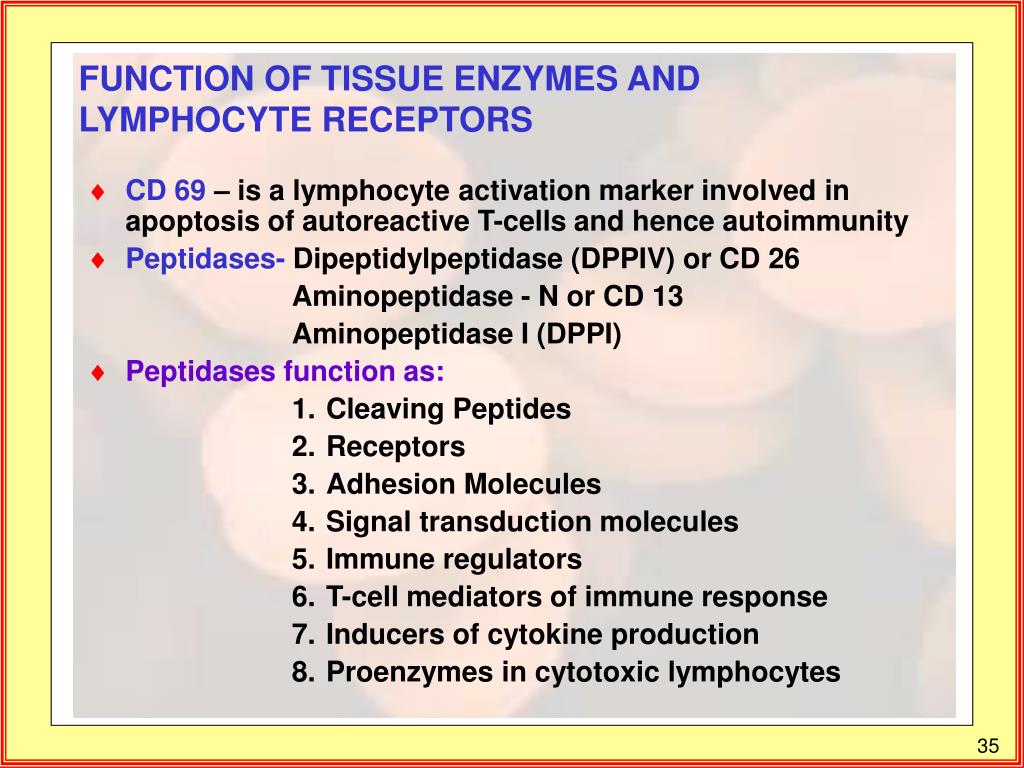 FUNCTION OF TISSUE ENZYMES AND LYMPHOCYTE RECEPTORS

♦ CD 69 – is a lymphocyte activation marker involved in apoptosis of autoreactive T-cells and hence autoimmunity

♦ Peptidases- Dipeptidylpeptidase (DPPIV) or CD 26
Aminopeptidase - N or CD 13
Aminopeptidase I (DPPI)

♦ Peptidases function as:
1. Cleaving Peptides
2. Receptors
3. Adhesion Molecules
4. Signal transduction molecules
5. Immune regulators
6. T-cell mediators of immune response
7. Inducers of cytokine production
8. Proenzymes in cytotoxic lymphocytes

35